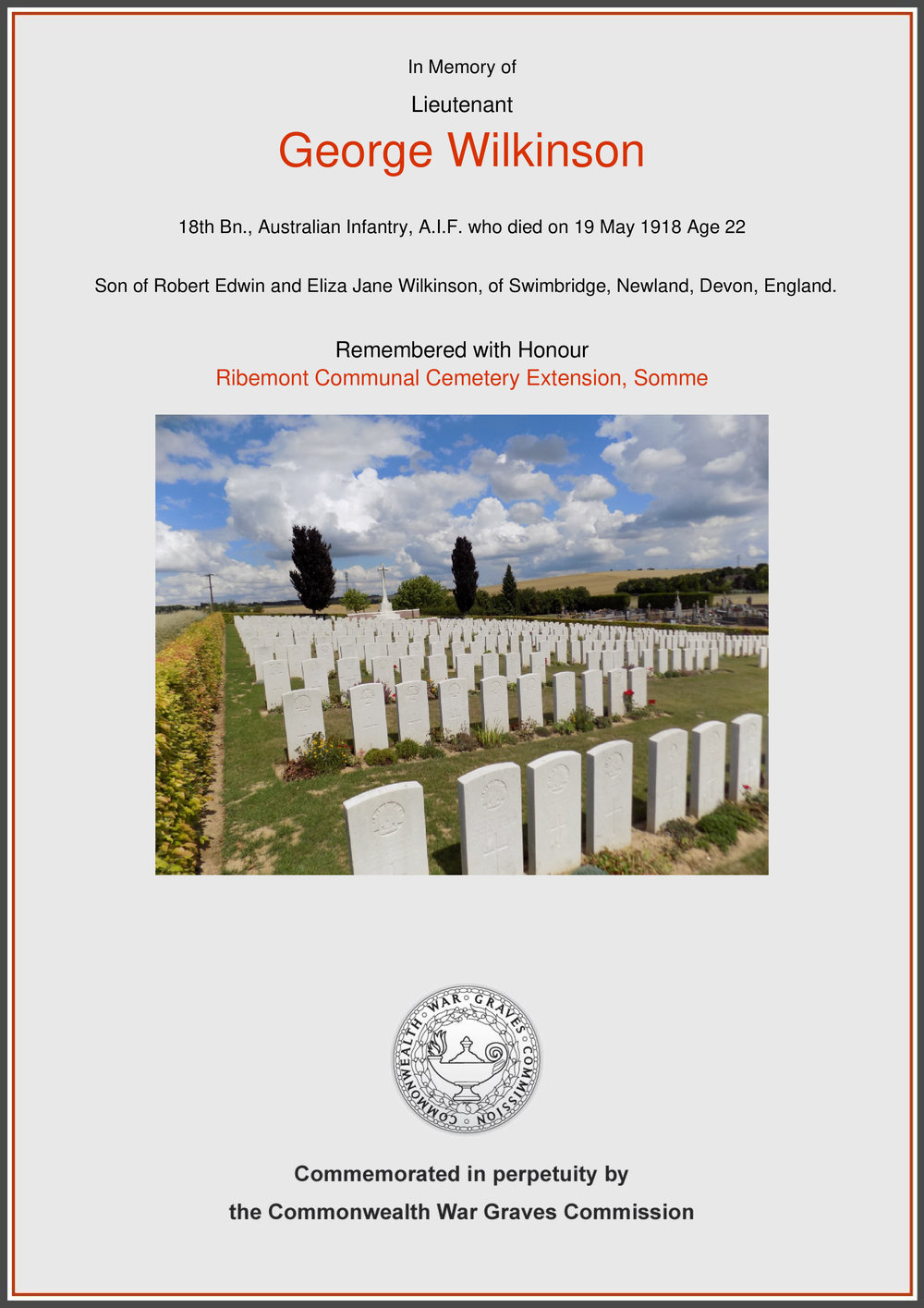 In Memory of

Lieutenant

George Wilkinson

18th Bn., Australian Infantry, A.I.F. who died on 19 May 1918 Age 22

Son of Robert Edwin and Eliza Jane Wilkinson, of Swimbridge, Newland, Devon, England.

Remembered with Honour
Ribemont Communal Cemetery Extension, Somme

COMMONWEALTH WAR GRAVES COMMISSION

Commemorated in perpetuity by
the Commonwealth War Graves Commission